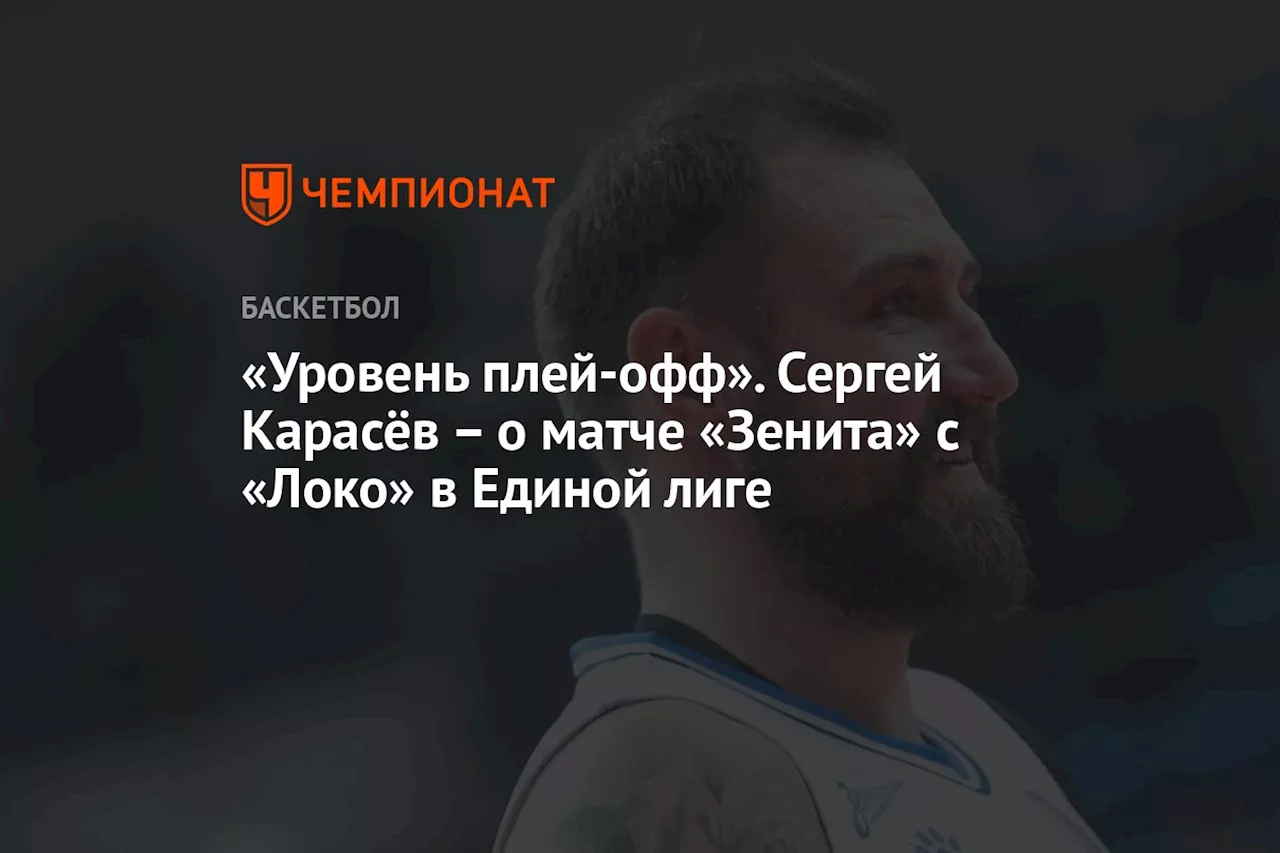 ЧЕМПИОНАТ

БАСКЕТБОЛ

«Уровень плей-офф». Сергей Карасёв – о матче «Зенита» с «Локо» в Единой лиге